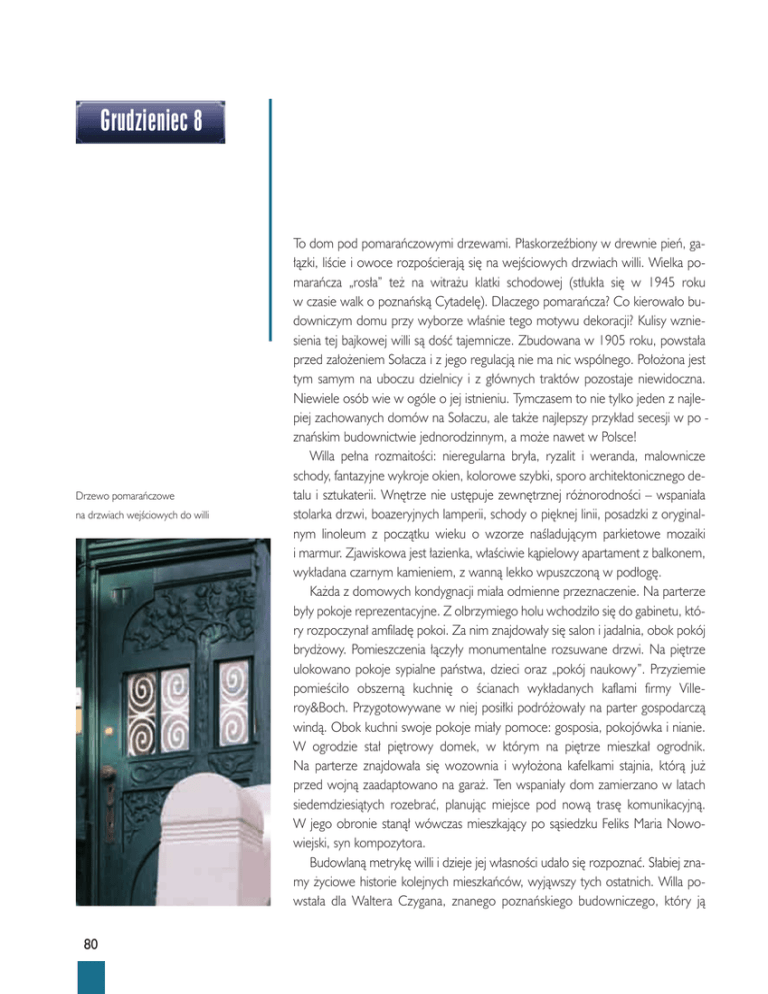 Grudzieniec 8

Drzewo pomarańczowe na drzwiach wejściowych do willi

To dom pod pomarańczowymi drzewami. Płaskorzeźbiony w drewnie pień, gałązki, liście i owoce rozpościerają się na wejściowych drzwiach willi. Wielka pomarańcza „rosła" też na witrażu klatki schodowej (stłukła się w 1945 roku w czasie walk o poznańską Cytadelę). Dlaczego pomarańcza? Co kierowało budowniczym domu przy wyborze właśnie tego motywu dekoracji? Kulisy wzniesienia tej bajkowej willi są dość tajemnicze. Zbudowana w 1905 roku, powstała przed założeniem Sołacza i z jego regulacją nie ma nic wspólnego. Położona jest tym samym na uboczu dzielnicy i z głównych traktów pozostaje niewidoczna. Niewiele osób wie w ogóle o jej istnieniu. Tymczasem to nie tylko jeden z najlepiej zachowanych domów na Sołaczu, ale także najlepszy przykład secesji w po - znańskim budownictwie jednorodzinnym, a może nawet w Polsce!

Willa pełna rozmaitości: nieregularna bryła, ryzalit i weranda, malownicze schody, fantazyjne wykroje okien, kolorowe szybki, sporo architektonicznego detalu i sztukaterii. Wnętrze nie ustępuje zewnętrznej różnorodności – wspaniała stolarka drzwi, boazeryjnych lamperii, schody o pięknej linii, posadzki z oryginalnym linoleum z początku wieku o wzorze naśladującym parkietowe mozaiki i marmur. Zjawiskowa jest łazienka, właściwie kąpielowy apartament z balkonem, wykładana czarnym kamieniem, z wanną lekko wpuszczoną w podłogę.

Każda z domowych kondygnacji miała odmienne przeznaczenie. Na parterze były pokoje reprezentacyjne. Z olbrzymiego holu wchodziło się do gabinetu, który rozpoczynał amfiladę pokoi. Za nim znajdowały się salon i jadalnia, obok pokój brydżowy. Pomieszczenia łączyły monumentalne rozsuwane drzwi. Na piętrze ulokowano pokoje sypialne państwa, dzieci oraz „pokój naukowy". Przyziemie pomieściło obszerną kuchnię o ścianach wykładanych kaflami firmy Villeroy&Boch. Przygotowywane w niej posiłki podróżowały na parter gospodarczą windą. Obok kuchni swoje pokoje miały pomoce: gosposia, pokojówka i nianie. W ogrodzie stał piętrowy domek, w którym na piętrze mieszkał ogrodnik. Na parterze znajdowała się wozownia i wyłożona kafelkami stajnia, którą już przed wojną zaadaptowano na garaż. Ten wspaniały dom zamierzano w latach siedemdziesiątych rozebrać, planując miejsce pod nową trasę komunikacyjną. W jego obronie stanął wówczas mieszkający po sąsiedzku Feliks Maria Nowowiejski, syn kompozytora.

Budowlaną metrykę willi i dzieje jej własności udało się rozpoznać. Słabiej znamy życiowe historie kolejnych mieszkańców, wyjąwszy tych ostatnich. Willa powstała dla Waltera Czygana, znanego poznańskiego budowniczego, który ją

80